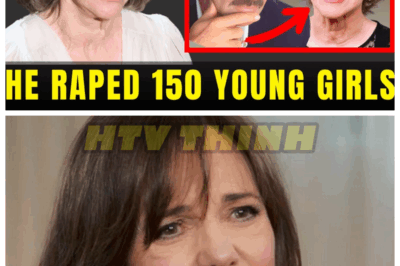 HE RAPED 150 YOUNG GIRLS

HTV THINH